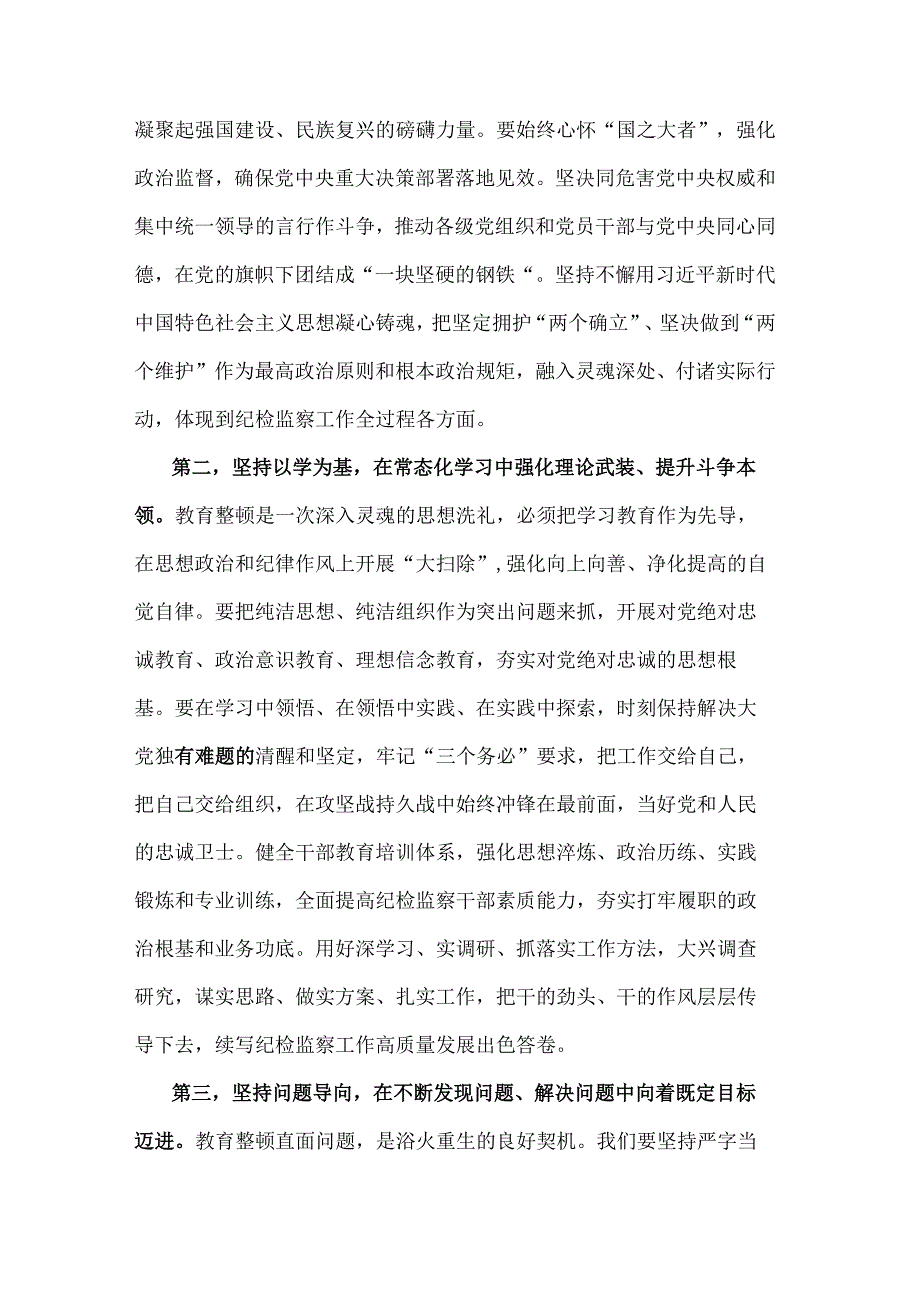 凝聚起强国建设、民族复兴的磅礴力量。要始终心怀“国之大者”，强化政治监督，确保党中央重大决策部署落地见效。坚决同危害党中央权威和集中统一领导的言行作斗争，推动各级党组织和党员干部与党中央同心同德，在党的旗帜下团结成“一块坚硬的钢铁“。坚持不懈用习近平新时代中国特色社会主义思想凝心铸魂，把坚定拥护“两个确立”、坚决做到“两个维护”作为最高政治原则和根本政治规矩，融入灵魂深处、付诸实际行动，体现到纪检监察工作全过程各方面。

第二，坚持以学为基，在常态化学习中强化理论武装、提升斗争本领。教育整顿是一次深入灵魂的思想洗礼，必须把学习教育作为先导，在思想政治和纪律作风上开展“大扫除”，强化向上向善、净化提高的自觉自律。要把纯洁思想、纯洁组织作为突出问题来抓，开展对党绝对忠诚教育、政治意识教育、理想信念教育，夯实对党绝对忠诚的思想根基。要在学习中领悟、在领悟中实践、在实践中探索，时刻保持解决大党独有难题的清醒和坚定，牢记“三个务必”要求，把工作交给自己，把自己交给组织，在攻坚战持久战中始终冲锋在最前面，当好党和人民的忠诚卫士。健全干部教育培训体系，强化思想淬炼、政治历练、实践锻炼和专业训练，全面提高纪检监察干部素质能力，夯实打牢履职的政治根基和业务功底。用好深学习、实调研、抓落实工作方法，大兴调查研究，谋实思路、做实方案、扎实工作，把干的劲头、干的作风层层传导下去，续写纪检监察工作高质量发展出色答卷。

第三，坚持问题导向，在不断发现问题、解决问题中向着既定目标迈进。教育整顿直面问题，是浴火重生的良好契机。我们要坚持严字当